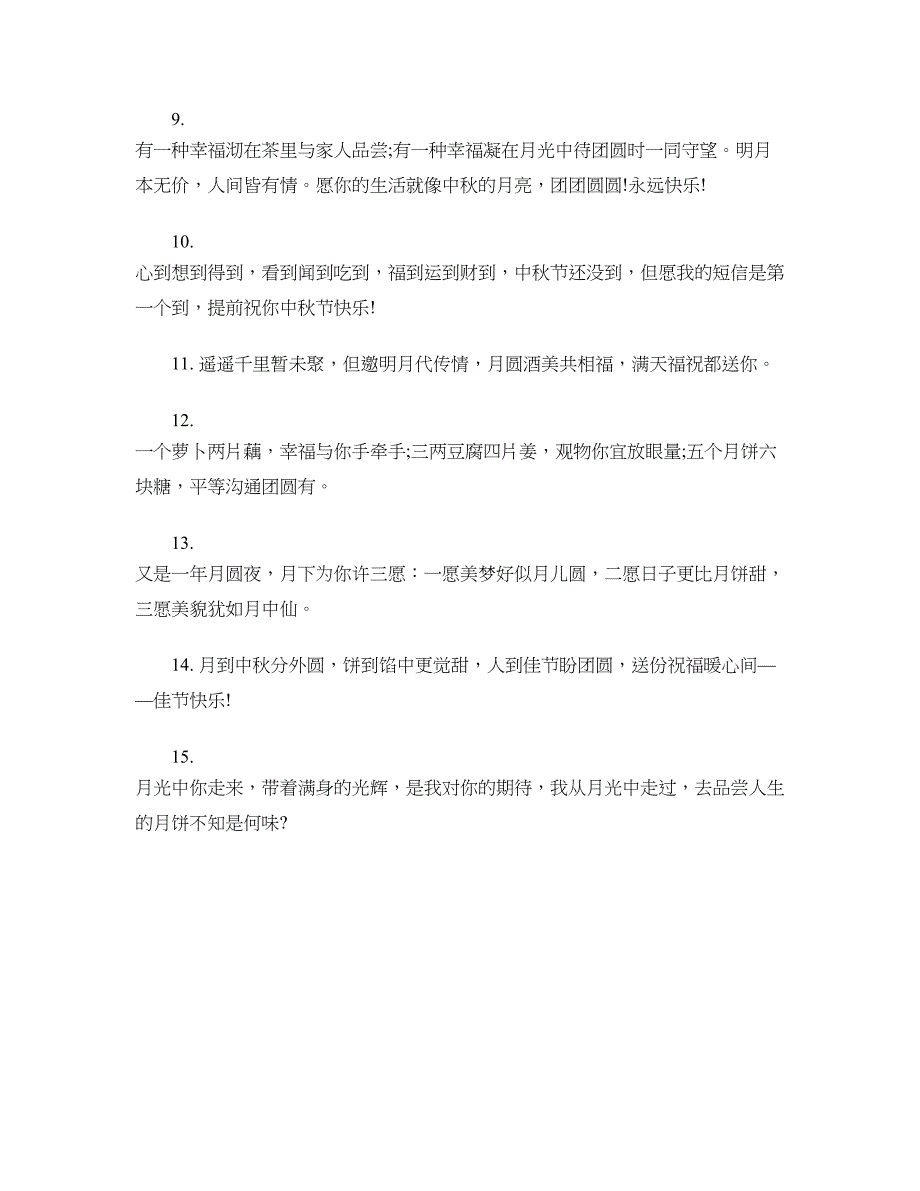 9.

有一种幸福沏在茶里与家人品尝;有一种幸福凝在月光中待团圆时一同守望。明月本无价，人间皆有情。愿你的生活就像中秋的月亮，团团圆圆!永远快乐!

10.

心到想到得到，看到闻到吃到，福到运到财到，中秋节还没到，但愿我的短信是第一个到，提前祝你中秋节快乐!

11. 遥遥千里暂未聚，但邀明月代传情，月圆酒美共相福，满天福祝都送你。

12.

一个萝卜两片藕，幸福与你手牵手;三两豆腐四片姜，观物你宜放眼量;五个月饼六块糖，平等沟通团圆有。

13.

又是一年月圆夜，月下为你许三愿：一愿美梦好似月儿圆，二愿日子更比月饼甜，三愿美貌犹如月中仙。

14. 月到中秋分外圆，饼到馅中更觉甜，人到佳节盼团圆，送份祝福暖心间——佳节快乐!

15.

月光中你走来，带着满身的光辉，是我对你的期待，我从月光中走过，去品尝人生的月饼不知是何味?